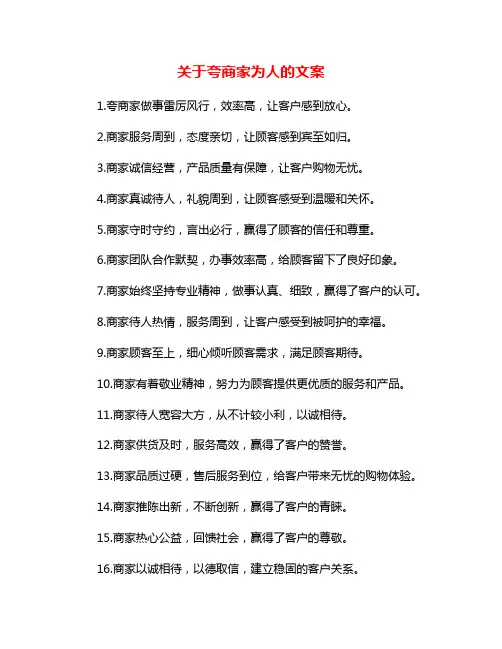 关于夸商家为人的文案

1.夸商家做事雷厉风行，效率高，让客户感到放心。

2.商家服务周到，态度亲切，让顾客感到宾至如归。

3.商家诚信经营，产品质量有保障，让客户购物无忧。

4.商家真诚待人，礼貌周到，让顾客感受到温暖和关怀。

5.商家守时守约，言出必行，赢得了顾客的信任和尊重。

6.商家团队合作默契，办事效率高，给顾客留下了良好印象。

7.商家始终坚持专业精神，做事认真、细致，赢得了客户的认可。

8.商家待人热情，服务周到，让客户感受到被呵护的幸福。

9.商家顾客至上，细心倾听顾客需求，满足顾客期待。

10.商家有着敬业精神，努力为顾客提供更优质的服务和产品。

11.商家待人宽容大方，从不计较小利，以诚相待。

12.商家供货及时，服务高效，赢得了客户的赞誉。

13.商家品质过硬，售后服务到位，给客户带来无忧的购物体验。

14.商家推陈出新，不断创新，赢得了客户的青睐。

15.商家热心公益，回馈社会，赢得了客户的尊敬。

16.商家以诚相待，以德取信，建立稳固的客户关系。